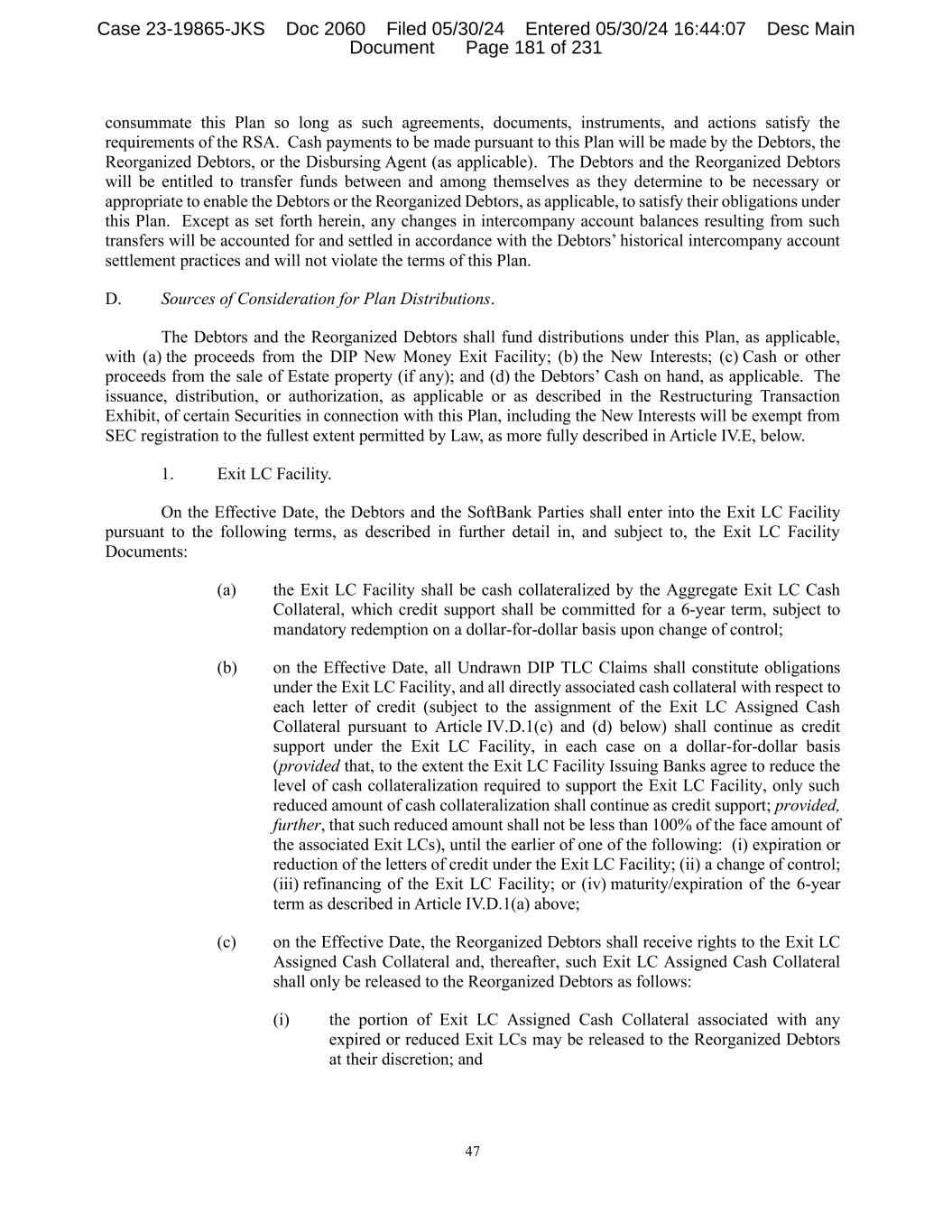 Case 23-19865-JKS Doc 2060 Filed 05/30/24 Entered 05/30/24 16:44:07 Desc Main Document Page 181 of 231

consummate this Plan so long as such agreements, documents, instruments, and actions satisfy the requirements of the RSA. Cash payments to be made pursuant to this Plan will be made by the Debtors, the Reorganized Debtors, or the Disbursing Agent (as applicable). The Debtors and the Reorganized Debtors will be entitled to transfer funds between and among themselves as they determine to be necessary or appropriate to enable the Debtors or the Reorganized Debtors, as applicable, to satisfy their obligations under this Plan. Except as set forth herein, any changes in intercompany account balances resulting from such transfers will be accounted for and settled in accordance with the Debtors' historical intercompany account settlement practices and will not violate the terms of this Plan.

D. Sources of Consideration for Plan Distributions.

The Debtors and the Reorganized Debtors shall fund distributions under this Plan, as applicable, with (a) the proceeds from the DIP New Money Exit Facility; (b) the New Interests; (c) Cash or other proceeds from the sale of Estate property (if any); and (d) the Debtors' Cash on hand, as applicable. The issuance, distribution, or authorization, as applicable or as described in the Restructuring Transaction Exhibit, of certain Securities in connection with this Plan, including the New Interests will be exempt from SEC registration to the fullest extent permitted by Law, as more fully described in Article IV.E, below.

1. Exit LC Facility.

On the Effective Date, the Debtors and the SoftBank Parties shall enter into the Exit LC Facility pursuant to the following terms, as described in further detail in, and subject to, the Exit LC Facility Documents:

(a) the Exit LC Facility shall be cash collateralized by the Aggregate Exit LC Cash Collateral, which credit support shall be committed for a 6-year term, subject to mandatory redemption on a dollar-for-dollar basis upon change of control;

(b) on the Effective Date, all Undrawn DIP TLC Claims shall constitute obligations under the Exit LC Facility, and all directly associated cash collateral with respect to each letter of credit (subject to the assignment of the Exit LC Assigned Cash Collateral pursuant to Article IV.D.1(c) and (d) below) shall continue as credit support under the Exit LC Facility, in each case on a dollar-for-dollar basis (provided that, to the extent the Exit LC Facility Issuing Banks agree to reduce the level of cash collateralization required to support the Exit LC Facility, only such reduced amount of cash collateralization shall continue as credit support; provided, further, that such reduced amount shall not be less than 100% of the face amount of the associated Exit LCs), until the earlier of one of the following: (i) expiration or reduction of the letters of credit under the Exit LC Facility; (ii) a change of control; (iii) refinancing of the Exit LC Facility; or (iv) maturity/expiration of the 6-year term as described in Article IV.D.1(a) above;

(c) on the Effective Date, the Reorganized Debtors shall receive rights to the Exit LC Assigned Cash Collateral and, thereafter, such Exit LC Assigned Cash Collateral shall only be released to the Reorganized Debtors as follows:

(i) the portion of Exit LC Assigned Cash Collateral associated with any expired or reduced Exit LCs may be released to the Reorganized Debtors at their discretion; and

47